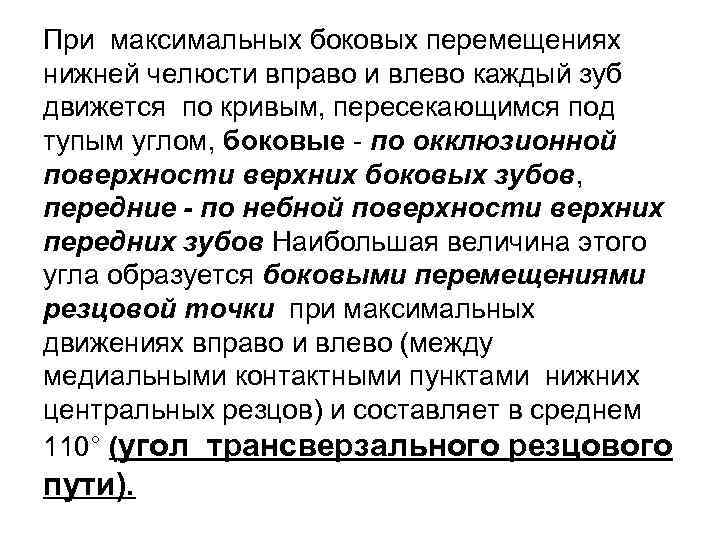 При максимальных боковых перемещениях нижней челюсти вправо и влево каждый зуб движется по кривым, пересекающимся под тупым углом, боковые - по окклюзионной поверхности верхних боковых зубов, передние - по небной поверхности верхних передних зубов Наибольшая величина этого угла образуется боковыми перемещениями резцовой точки при максимальных движениях вправо и влево (между медиальными контактными пунктами нижних центральных резцов) и составляет в среднем 110° (угол трансверзального резцового пути).